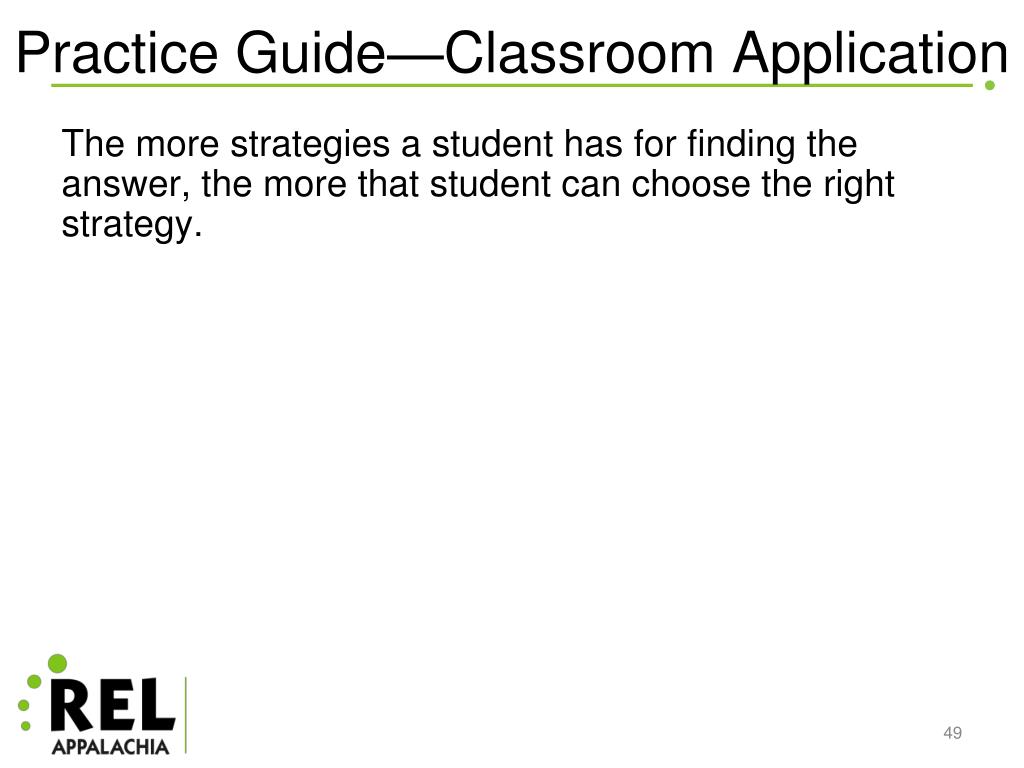 Practice Guide—Classroom Application

The more strategies a student has for finding the answer, the more that student can choose the right strategy.

REL
APPALACHIA

49